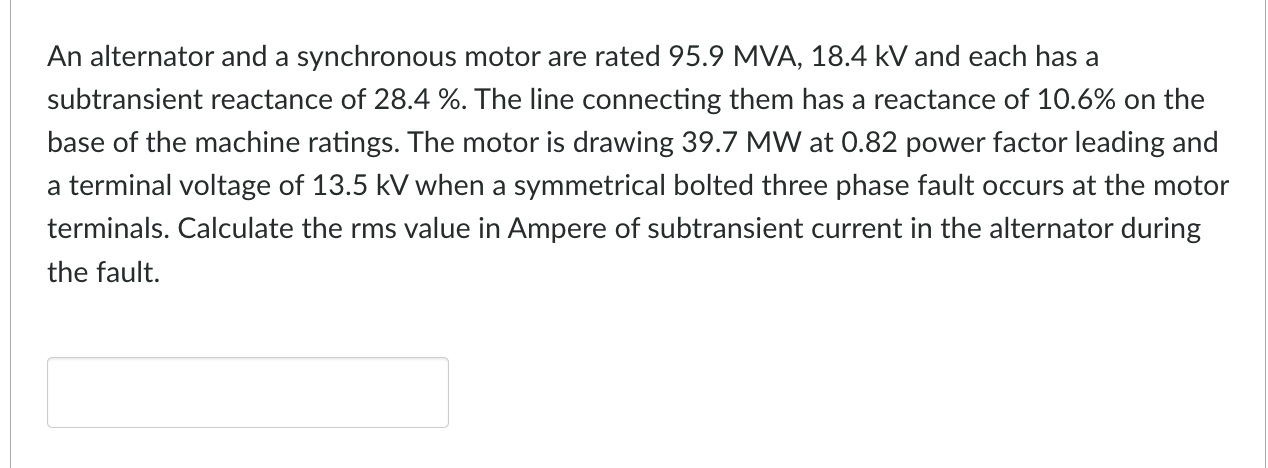 An alternator and a synchronous motor are rated 95.9 MVA, 18.4 kV and each has a subtransient reactance of 28.4 %. The line connecting them has a reactance of 10.6% on the base of the machine ratings. The motor is drawing 39.7 MW at 0.82 power factor leading and a terminal voltage of 13.5 kV when a symmetrical bolted three phase fault occurs at the motor terminals. Calculate the rms value in Ampere of subtransient current in the alternator during the fault.